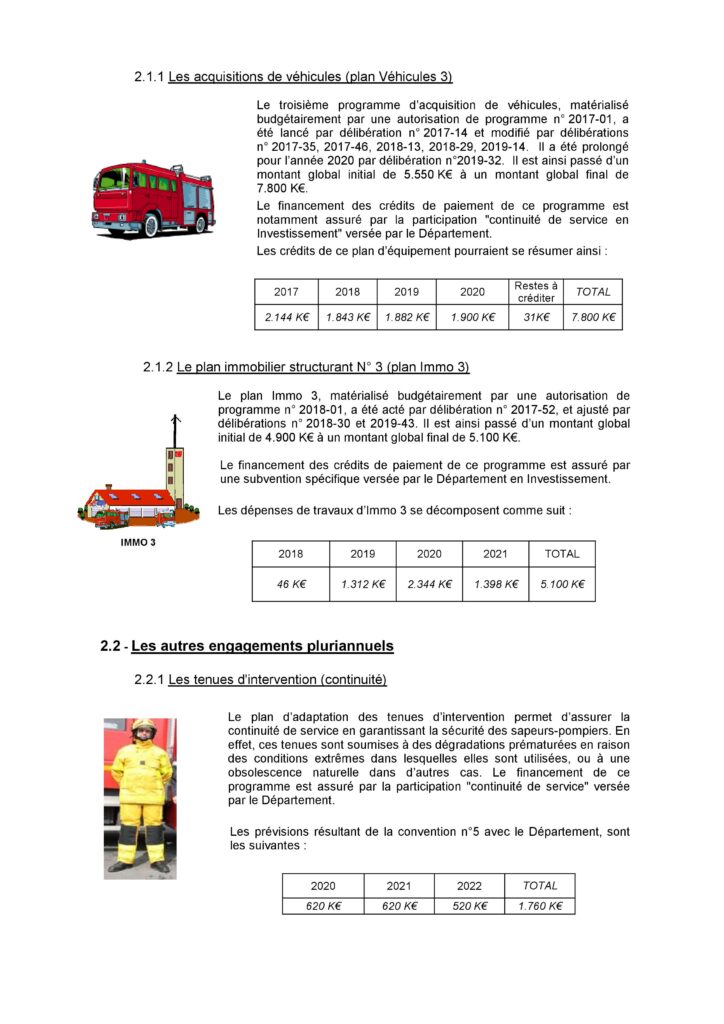 2.1.1 Les acquisitions de véhicules (plan Véhicules 3)

Le troisième programme d'acquisition de véhicules, matérialisé budgétairement par une autorisation de programme n° 2017-01, a été lancé par délibération n° 2017-14 et modifié par délibérations n° 2017-35, 2017-46, 2018-13, 2018-29, 2019-14. Il a été prolongé pour l'année 2020 par délibération n°2019-32. Il est ainsi passé d'un montant global initial de 5.550 K€ à un montant global final de 7.800 K€.

Le financement des crédits de paiement de ce programme est notamment assuré par la participation "continuité de service en Investissement" versée par le Département.

Les crédits de ce plan d'équipement pourraient se résumer ainsi :

| 2017 | 2018 | 2019 | 2020 | Restes à créditer | TOTAL |
|---|---|---|---|---|---|
| 2.144 K€ | 1.843 K€ | 1.882 K€ | 1.900 K€ | 31K€ | 7.800 K€ |

2.1.2 Le plan immobilier structurant N° 3 (plan Immo 3)

Le plan Immo 3, matérialisé budgétairement par une autorisation de programme n° 2018-01, a été acté par délibération n° 2017-52, et ajusté par délibérations n° 2018-30 et 2019-43. Il est ainsi passé d'un montant global initial de 4.900 K€ à un montant global final de 5.100 K€.

Le financement des crédits de paiement de ce programme est assuré par une subvention spécifique versée par le Département en Investissement.

Les dépenses de travaux d'Immo 3 se décomposent comme suit :

IMMO 3

| 2018 | 2019 | 2020 | 2021 | TOTAL |
|---|---|---|---|---|
| 46 K€ | 1.312 K€ | 2.344 K€ | 1.398 K€ | 5.100 K€ |

2.2 - Les autres engagements pluriannuels

2.2.1 Les tenues d'intervention (continuité)

Le plan d'adaptation des tenues d'intervention permet d'assurer la continuité de service en garantissant la sécurité des sapeurs-pompiers. En effet, ces tenues sont soumises à des dégradations prématurées en raison des conditions extrêmes dans lesquelles elles sont utilisées, ou à une obsolescence naturelle dans d'autres cas. Le financement de ce programme est assuré par la participation "continuité de service" versée par le Département.

Les prévisions résultant de la convention n°5 avec le Département, sont les suivantes :

| 2020 | 2021 | 2022 | TOTAL |
|---|---|---|---|
| 620 K€ | 620 K€ | 520 K€ | 1.760 K€ |